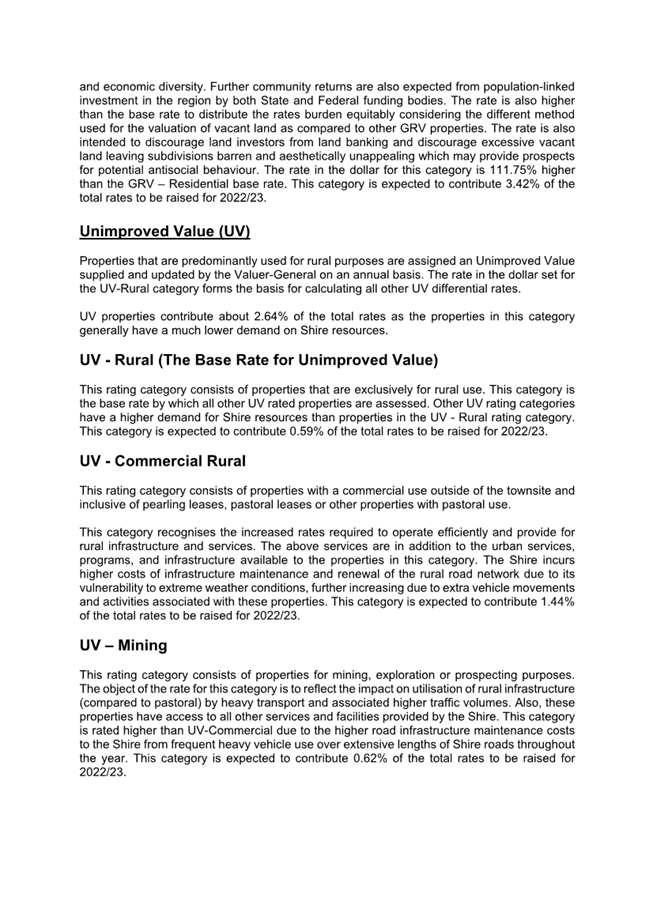 and economic diversity. Further community returns are also expected from population-linked investment in the region by both State and Federal funding bodies. The rate is also higher than the base rate to distribute the rates burden equitably considering the different method used for the valuation of vacant land as compared to other GRV properties. The rate is also intended to discourage land investors from land banking and discourage excessive vacant land leaving subdivisions barren and aesthetically unappealing which may provide prospects for potential antisocial behaviour. The rate in the dollar for this category is 111.75% higher than the GRV – Residential base rate. This category is expected to contribute 3.42% of the total rates to be raised for 2022/23.

Unimproved Value (UV)

Properties that are predominantly used for rural purposes are assigned an Unimproved Value supplied and updated by the Valuer-General on an annual basis. The rate in the dollar set for the UV-Rural category forms the basis for calculating all other UV differential rates.

UV properties contribute about 2.64% of the total rates as the properties in this category generally have a much lower demand on Shire resources.

UV - Rural (The Base Rate for Unimproved Value)

This rating category consists of properties that are exclusively for rural use. This category is the base rate by which all other UV rated properties are assessed. Other UV rating categories have a higher demand for Shire resources than properties in the UV - Rural rating category. This category is expected to contribute 0.59% of the total rates to be raised for 2022/23.

UV - Commercial Rural

This rating category consists of properties with a commercial use outside of the townsite and inclusive of pearling leases, pastoral leases or other properties with pastoral use.

This category recognises the increased rates required to operate efficiently and provide for rural infrastructure and services. The above services are in addition to the urban services, programs, and infrastructure available to the properties in this category. The Shire incurs higher costs of infrastructure maintenance and renewal of the rural road network due to its vulnerability to extreme weather conditions, further increasing due to extra vehicle movements and activities associated with these properties. This category is expected to contribute 1.44% of the total rates to be raised for 2022/23.

UV – Mining

This rating category consists of properties for mining, exploration or prospecting purposes. The object of the rate for this category is to reflect the impact on utilisation of rural infrastructure (compared to pastoral) by heavy transport and associated higher traffic volumes. Also, these properties have access to all other services and facilities provided by the Shire. This category is rated higher than UV-Commercial due to the higher road infrastructure maintenance costs to the Shire from frequent heavy vehicle use over extensive lengths of Shire roads throughout the year. This category is expected to contribute 0.62% of the total rates to be raised for 2022/23.